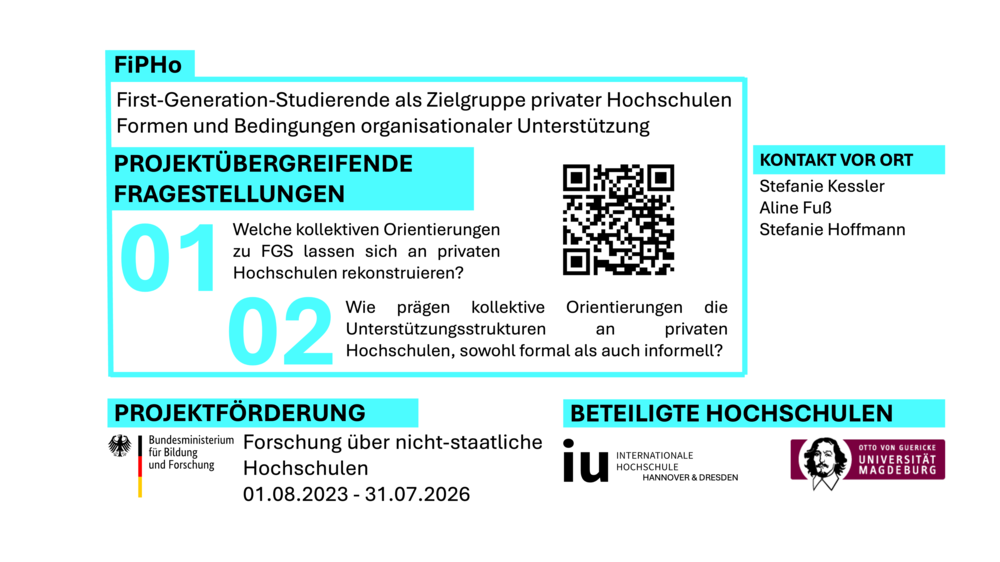 FiPHo

First-Generation-Studierende als Zielgruppe privater Hochschulen
Formen und Bedingungen organisationaler Unterstützung

PROJEKTÜBERGREIFENDE FRAGESTELLUNGEN

01 Welche kollektiven Orientierungen zu FGS lassen sich an privaten Hochschulen rekonstruieren?

02 Wie prägen kollektive Orientierungen die Unterstützungsstrukturen an privaten Hochschulen, sowohl formal als auch informell?

KONTAKT VOR ORT
Stefanie Kessler
Aline Fuß
Stefanie Hoffmann

PROJEKTFÖRDERUNG

Bundesministerium für Bildung und Forschung

Forschung über nicht-staatliche Hochschulen
01.08.2023 - 31.07.2026

BETEILIGTE HOCHSCHULEN

iu INTERNATIONALE HOCHSCHULE HANNOVER & DRESDEN

OTTO VON GUERICKE UNIVERSITÄT MAGDEBURG